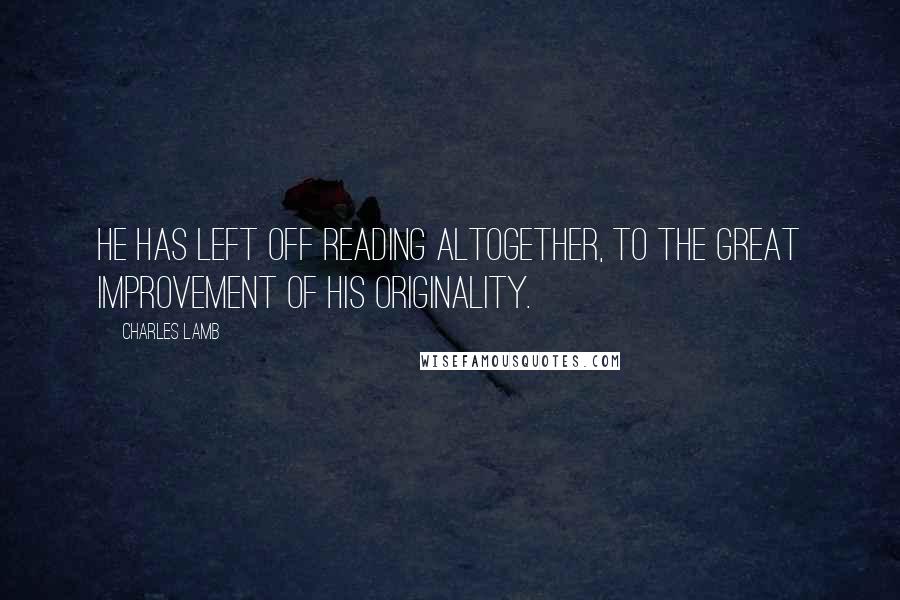 HE HAS LEFT OFF READING ALTOGETHER, TO THE GREAT IMPROVEMENT OF HIS ORIGINALITY.

CHARLES LAMB

WISEFAMOUSQUOTES.COM